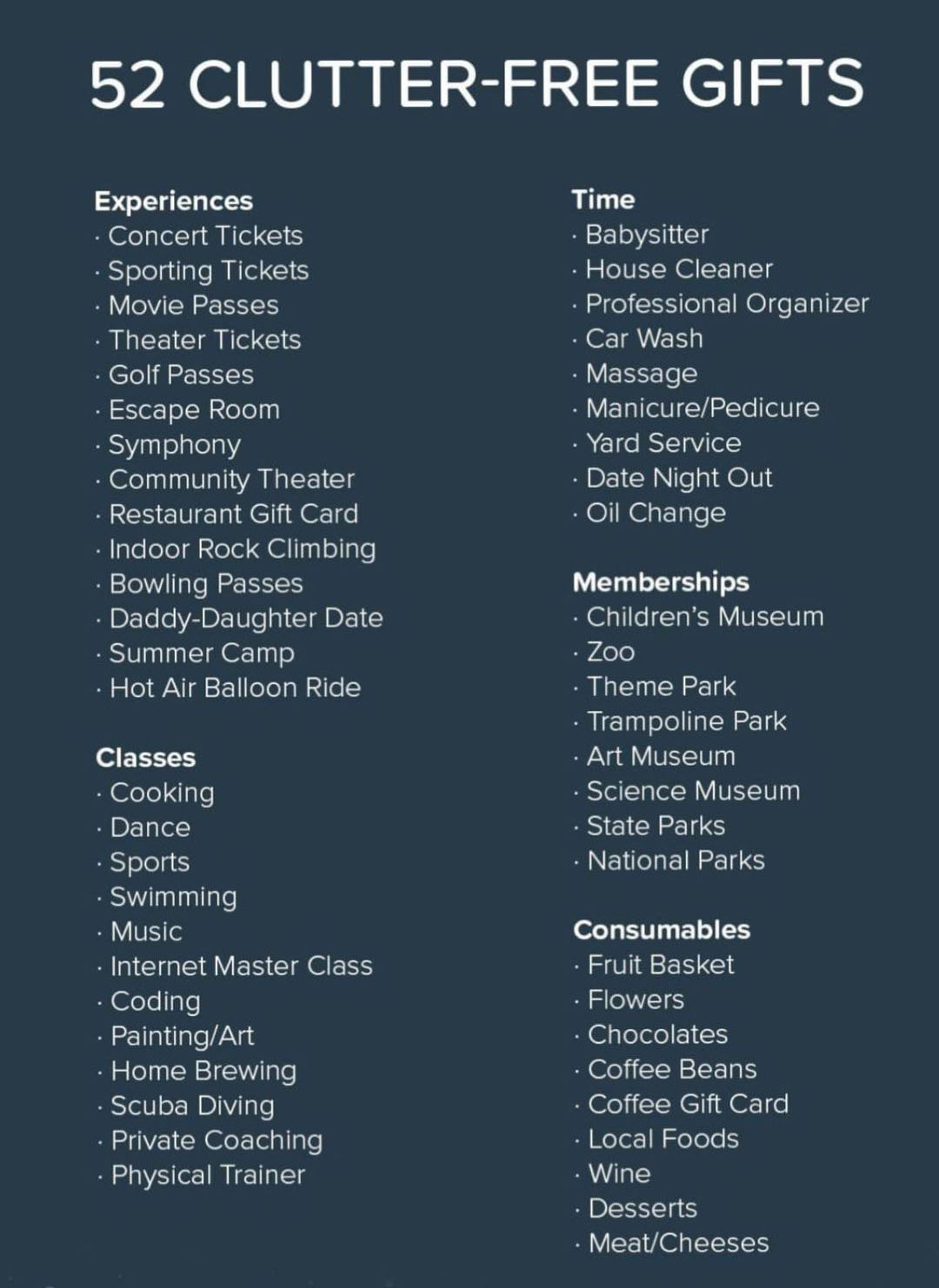 52 CLUTTER-FREE GIFTS

Experiences
· Concert Tickets
· Sporting Tickets
· Movie Passes
· Theater Tickets
· Golf Passes
· Escape Room
· Symphony
· Community Theater
· Restaurant Gift Card
· Indoor Rock Climbing
· Bowling Passes
· Daddy-Daughter Date
· Summer Camp
· Hot Air Balloon Ride

Classes
· Cooking
· Dance
· Sports
· Swimming
· Music
· Internet Master Class
· Coding
· Painting/Art
· Home Brewing
· Scuba Diving
· Private Coaching
· Physical Trainer

Time
· Babysitter
· House Cleaner
· Professional Organizer
· Car Wash
· Massage
· Manicure/Pedicure
· Yard Service
· Date Night Out
· Oil Change

Memberships
· Children's Museum
· Zoo
· Theme Park
· Trampoline Park
· Art Museum
· Science Museum
· State Parks
· National Parks

Consumables
· Fruit Basket
· Flowers
· Chocolates
· Coffee Beans
· Coffee Gift Card
· Local Foods
· Wine
· Desserts
· Meat/Cheeses